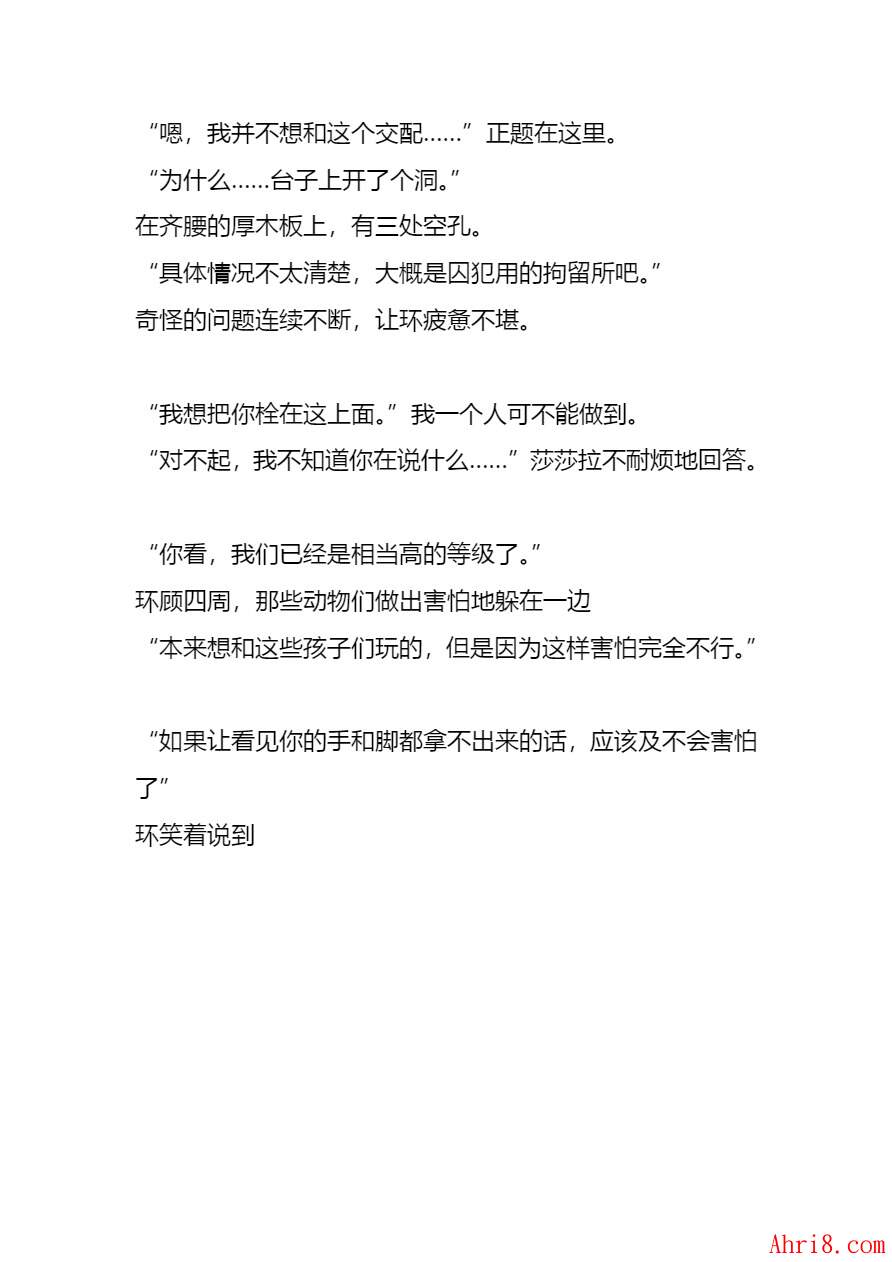 “嗯，我并不想和这个交配……”正题在这里。
“为什么……台子上开了个洞。”
在齐腰的厚木板上，有三处空孔。
“具体情况不太清楚，大概是囚犯用的拘留所吧。”
奇怪的问题连续不断，让环疲惫不堪。

“我想把你栓在这上面。”我一个人可不能做到。
“对不起，我不知道你在说什么……”莎莎拉不耐烦地回答。

“你看，我们已经是相当高的等级了。”
环顾四周，那些动物们做出害怕地躲在一边
“本来想和这些孩子们玩的，但是因为这样害怕完全不行。”

“如果让看见你的手和脚都拿不出来的话，应该及不会害怕了”
环笑着说到

Ahri8.com